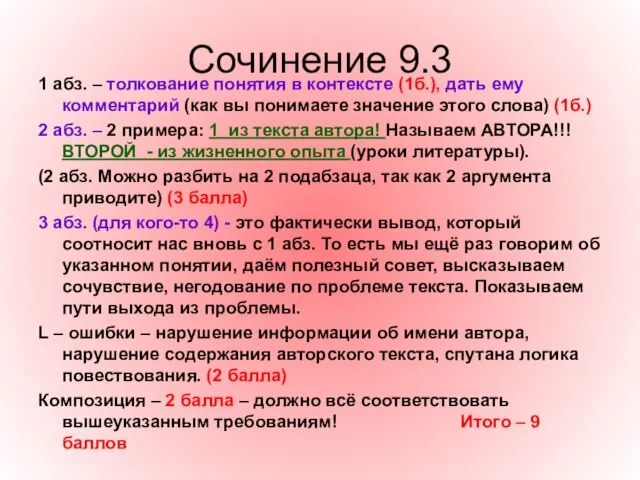 Сочинение 9.3

1 абз. – толкование понятия в контексте (1б.), дать ему комментарий (как вы понимаете значение этого слова) (1б.)

2 абз. – 2 примера: 1 из текста автора! Называем АВТОРА!!! ВТОРОЙ - из жизненного опыта (уроки литературы).

(2 абз. Можно разбить на 2 подабзаца, так как 2 аргумента приводите) (3 балла)

3 абз. (для кого-то 4) - это фактически вывод, который соотносит нас вновь с 1 абз. То есть мы ещё раз говорим об указанном понятии, даём полезный совет, высказываем сочувствие, негодование по проблеме текста. Показываем пути выхода из проблемы.

L – ошибки – нарушение информации об имени автора, нарушение содержания авторского текста, спутана логика повествования. (2 балла)

Композиция – 2 балла – должно всё соответствовать вышеуказанным требованиям! Итого – 9 баллов